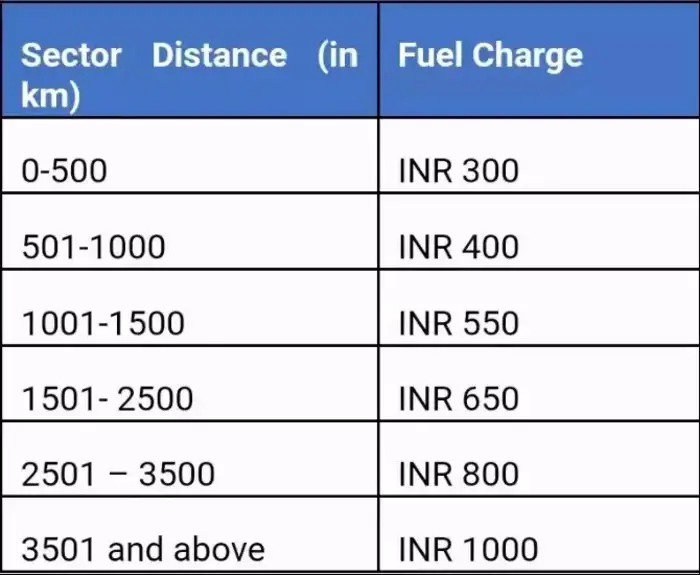 | Sector Distance (in km) | Fuel Charge |
|---|---|
| 0-500 | INR 300 |
| 501-1000 | INR 400 |
| 1001-1500 | INR 550 |
| 1501- 2500 | INR 650 |
| 2501 – 3500 | INR 800 |
| 3501 and above | INR 1000 |